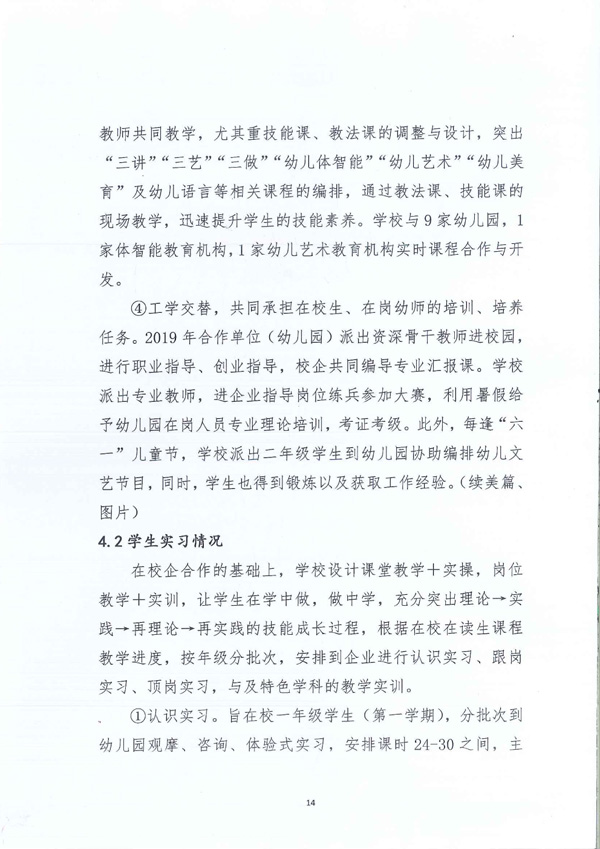 教师共同教学，尤其重技能课、教法课的调整与设计，突出“三讲”“三艺”“三做”“幼儿体智能”“幼儿艺术”“幼儿美育”及幼儿语言等相关课程的编排，通过教法课、技能课的现场教学，迅速提升学生的技能素养。学校与9家幼儿园，1家体智能教育机构，1家幼儿艺术教育机构实时课程合作与开发。

④工学交替，共同承担在校生、在岗幼师的培训、培养任务。2019年合作单位（幼儿园）派出资深骨干教师进校园，进行职业指导、创业指导，校企共同编导专业汇报课。学校派出专业教师，进企业指导岗位练兵参加大赛，利用暑假给予幼儿园在岗人员专业理论培训，考证考级。此外，每逢“六一”儿童节，学校派出二年级学生到幼儿园协助编排幼儿文艺节目，同时，学生也得到锻炼以及获取工作经验。(续美篇、图片)

4.2 学生实习情况

在校企合作的基础上，学校设计课堂教学+实操，岗位教学+实训，让学生在学中做，做中学，充分突出理论→实践→再理论→再实践的技能成长过程，根据在校在读生课程教学进度，按年级分批次，安排到企业进行认识实习、跟岗实习、顶岗实习，与及特色学科的教学实训。

①认识实习。旨在校一年级学生（第一学期），分批次到幼儿园观摩、咨询、体验式实习，安排课时24-30之间，主

14